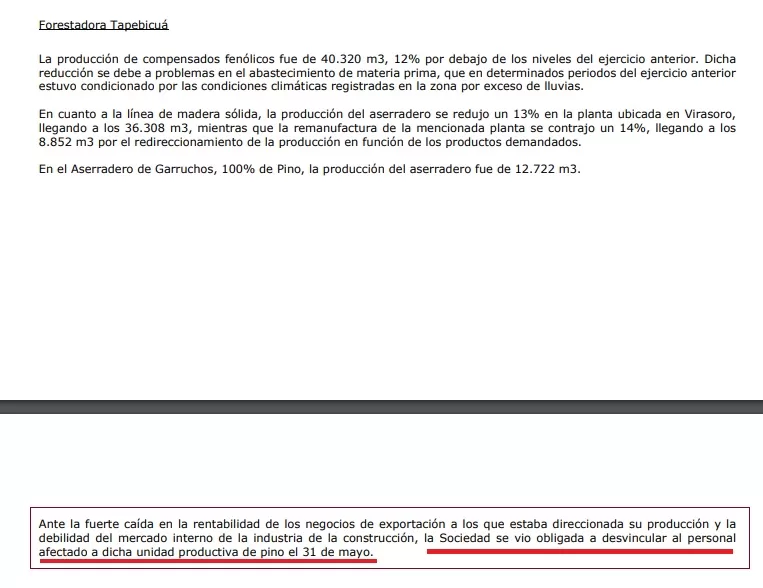 Forestadora Tapebicuá

La producción de compensados fenólicos fue de 40.320 m3, 12% por debajo de los niveles del ejercicio anterior. Dicha reducción se debe a problemas en el abastecimiento de materia prima, que en determinados periodos del ejercicio anterior estuvo condicionado por las condiciones climáticas registradas en la zona por exceso de lluvias.

En cuanto a la línea de madera sólida, la producción del aserradero se redujo un 13% en la planta ubicada en Virasoro, llegando a los 36.308 m3, mientras que la remanufactura de la mencionada planta se contrajo un 14%, llegando a los 8.852 m3 por el redireccionamiento de la producción en función de los productos demandados.

En el Aserradero de Garruchos, 100% de Pino, la producción del aserradero fue de 12.722 m3.

Ante la fuerte caída en la rentabilidad de los negocios de exportación a los que estaba direccionada su producción y la debilidad del mercado interno de la industria de la construcción, la Sociedad se vio obligada a desvincular al personal afectado a dicha unidad productiva de pino el 31 de mayo.